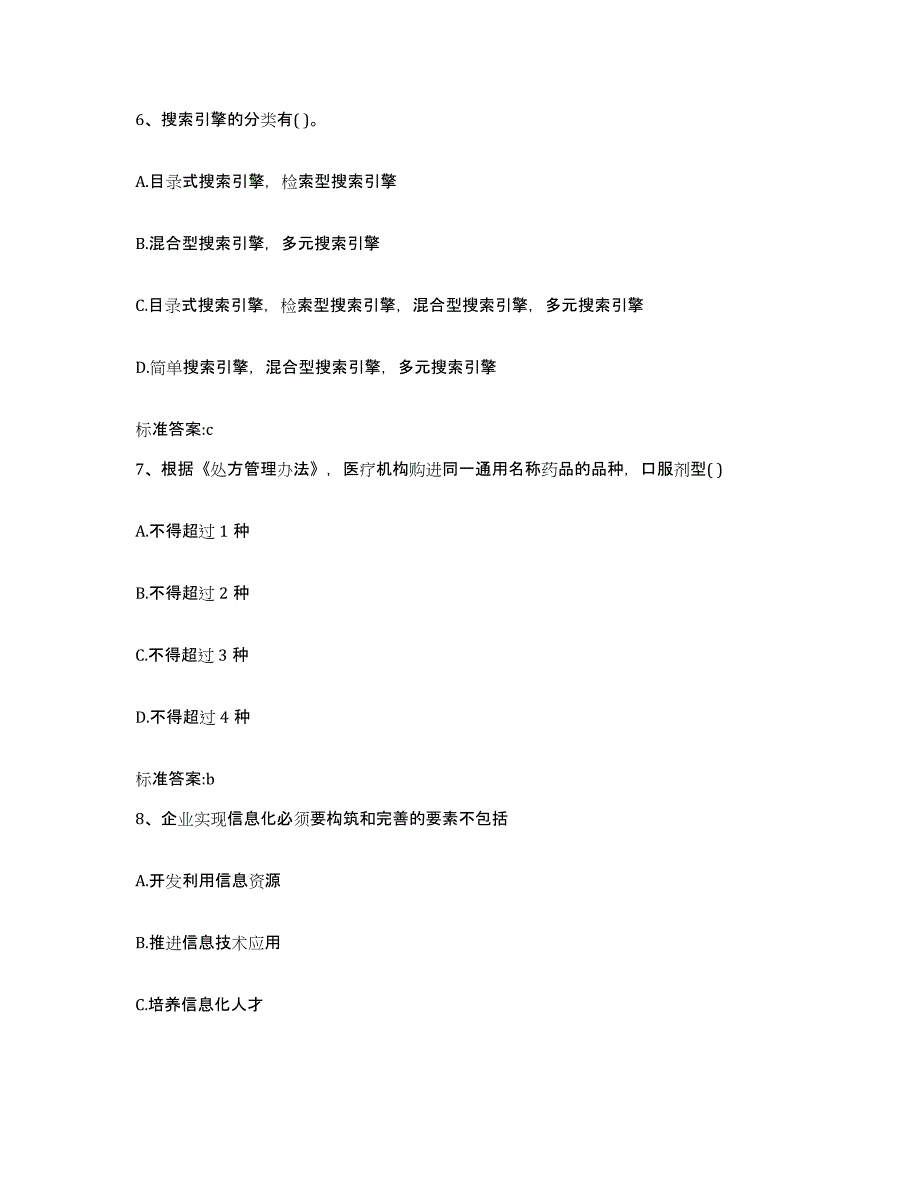 6、搜索引擎的分类有( )。

A.目录式搜索引擎，检索型搜索引擎

B.混合型搜索引擎，多元搜索引擎

C.目录式搜索引擎，检索型搜索引擎，混合型搜索引擎，多元搜索引擎

D.简单搜索引擎，混合型搜索引擎，多元搜索引擎

标准答案:c

7、根据《处方管理办法》，医疗机构购进同一通用名称药品的品种，口服剂型( )

A.不得超过 1 种

B.不得超过 2 种

C.不得超过 3 种

D.不得超过 4 种

标准答案:b

8、企业实现信息化必须要构筑和完善的要素不包括

A.开发利用信息资源

B.推进信息技术应用

C.培养信息化人才